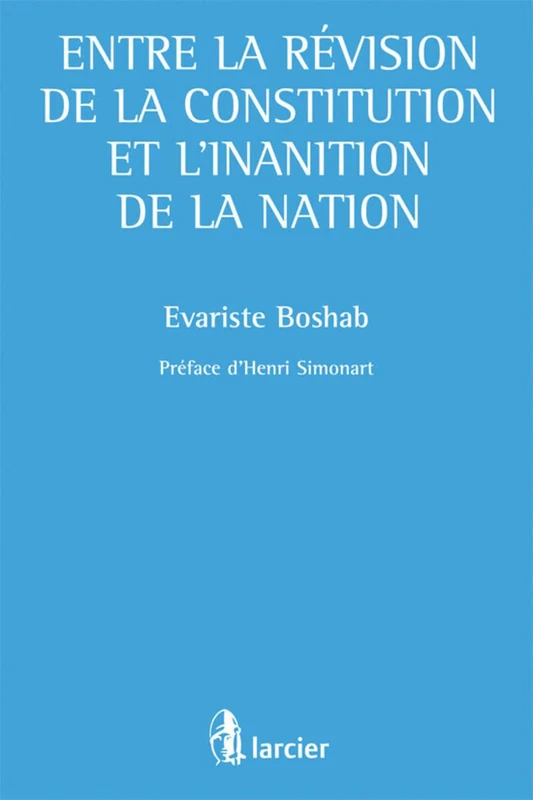 ENTRE LA RÉVISION DE LA CONSTITUTION ET L'INANITION DE LA NATION

Evariste Boshab

Préface d'Henri Simonart

larcier